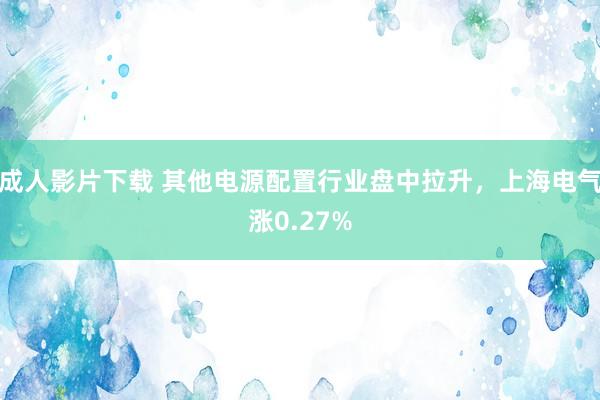 成人影片下载 其他电源配置行业盘中拉升，上海电气涨0.27%